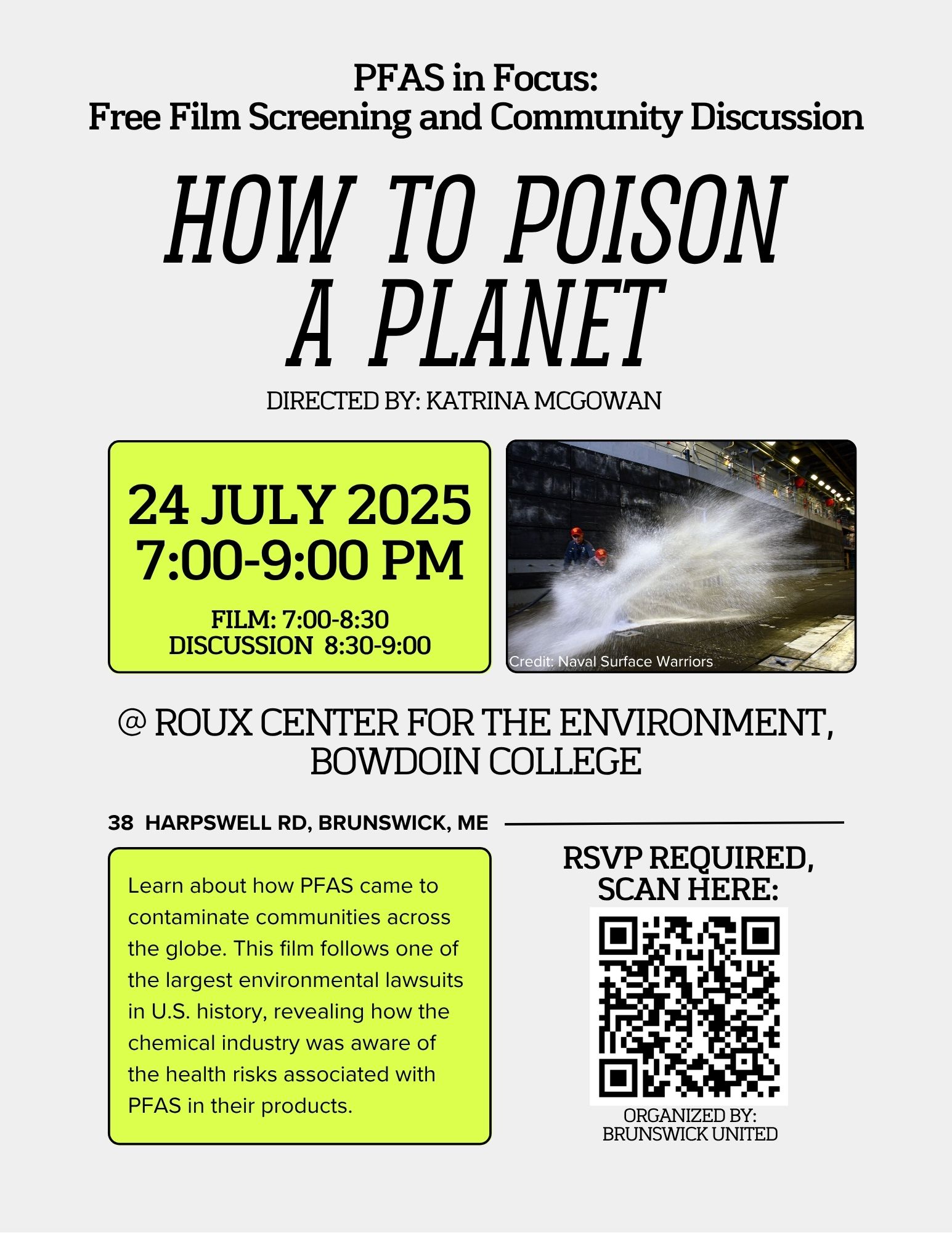 PFAS in Focus:
Free Film Screening and Community Discussion

HOW TO POISON A PLANET

DIRECTED BY: KATRINA MCGOWAN

24 JULY 2025
7:00-9:00 PM

FILM: 7:00-8:30
DISCUSSION 8:30-9:00

Credit: Naval Surface Warriors

@ ROUX CENTER FOR THE ENVIRONMENT, BOWDOIN COLLEGE

38 HARPSWELL RD, BRUNSWICK, ME

Learn about how PFAS came to contaminate communities across the globe. This film follows one of the largest environmental lawsuits in U.S. history, revealing how the chemical industry was aware of the health risks associated with PFAS in their products.

RSVP REQUIRED, SCAN HERE:

ORGANIZED BY:
BRUNSWICK UNITED